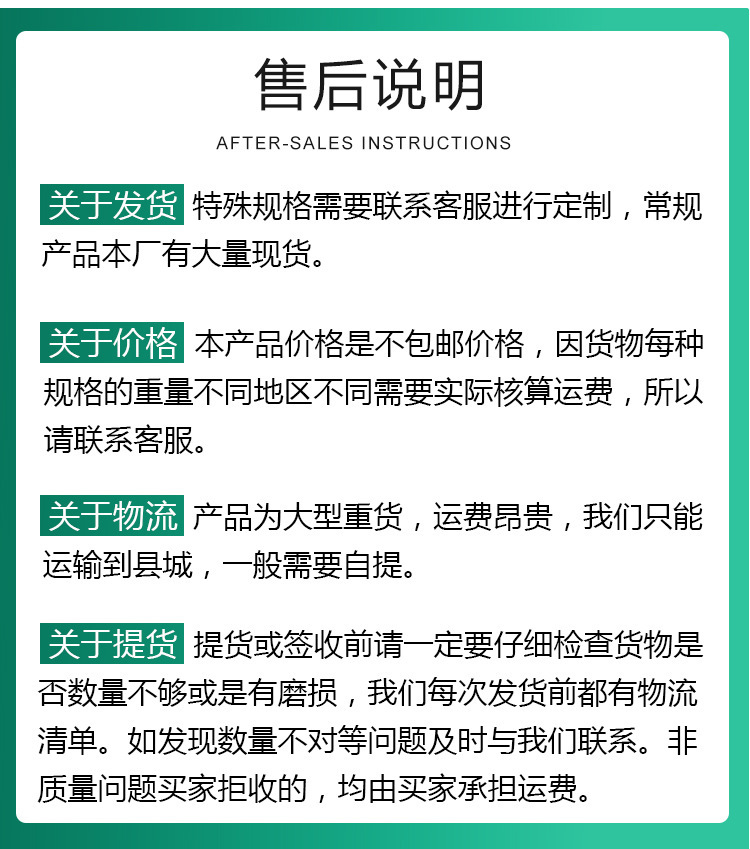 售后说明

AFTER-SALES INSTRUCTIONS

关于发货 特殊规格需要联系客服进行定制，常规产品本厂有大量现货。

关于价格 本产品价格是不包邮价格，因货物每种规格的重量不同地区不同需要实际核算运费，所以请联系客服。

关于物流 产品为大型重货，运费昂贵，我们只能运输到县城，一般需要自提。

关于提货 提货或签收前请一定要仔细检查货物是否数量不够或是有磨损，我们每次发货前都有物流清单。如发现数量不对等问题及时与我们联系。非质量问题买家拒收的，均由买家承担运费。